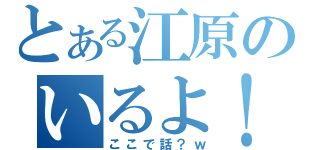 とある江原の
いるよ！
ここで話？ｗ